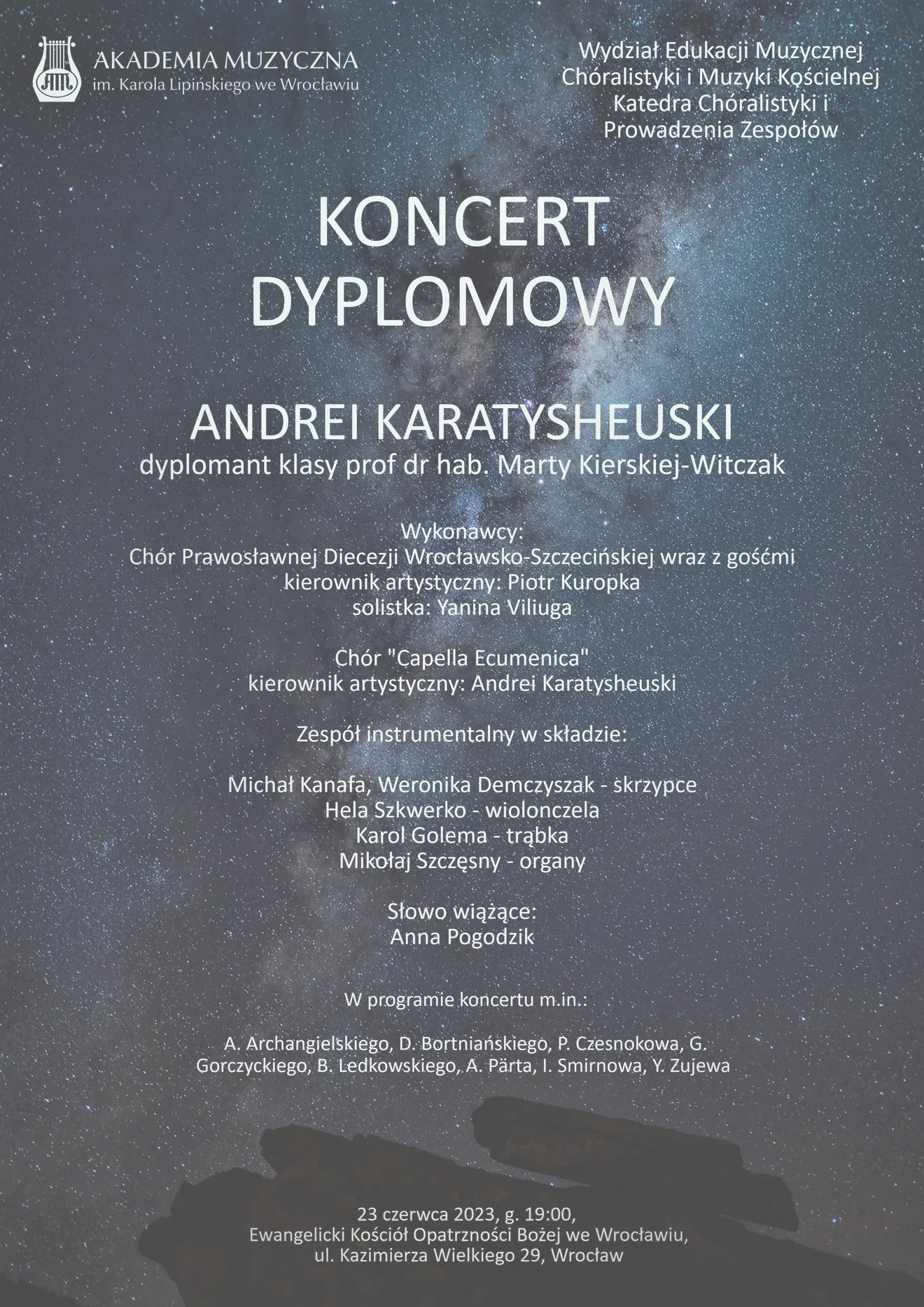 AKADEMIA MUZYCZNA
im. Karola Lipińskiego we Wrocławiu

Wydział Edukacji Muzycznej
Chóralistyki i Muzyki Kościelnej
Katedra Chóralistyki i
Prowadzenia Zespołów

KONCERT
DYPLOMOWY

ANDREI KARATYSHEUSKI
dyplomant klasy prof dr hab. Marty Kierskiej-Witczak

Wykonawcy:
Chór Prawosławnej Diecezji Wrocławsko-Szczecińskiej wraz z gośćmi
kierownik artystyczny: Piotr Kuropka
solistka: Yanina Viliuga

Chór "Capella Ecumenica"
kierownik artystyczny: Andrei Karatysheuski

Zespół instrumentalny w składzie:

Michał Kanafa, Weronika Demczyszak - skrzypce
Hela Szkwerko - wiolonczela
Karol Golema - trąbka
Mikołaj Szczęsny - organy

Słowo wiążące:
Anna Pogodzik

W programie koncertu m.in.:

A. Archangielskiego, D. Bortniańskiego, P. Czesnokowa, G. Gorczyckiego, B. Ledkowskiego, A. Pärta, I. Smirnowa, Y. Zujewa

23 czerwca 2023, g. 19:00,
Ewangelicki Kościół Opatrzności Bożej we Wrocławiu,
ul. Kazimierza Wielkiego 29, Wrocław